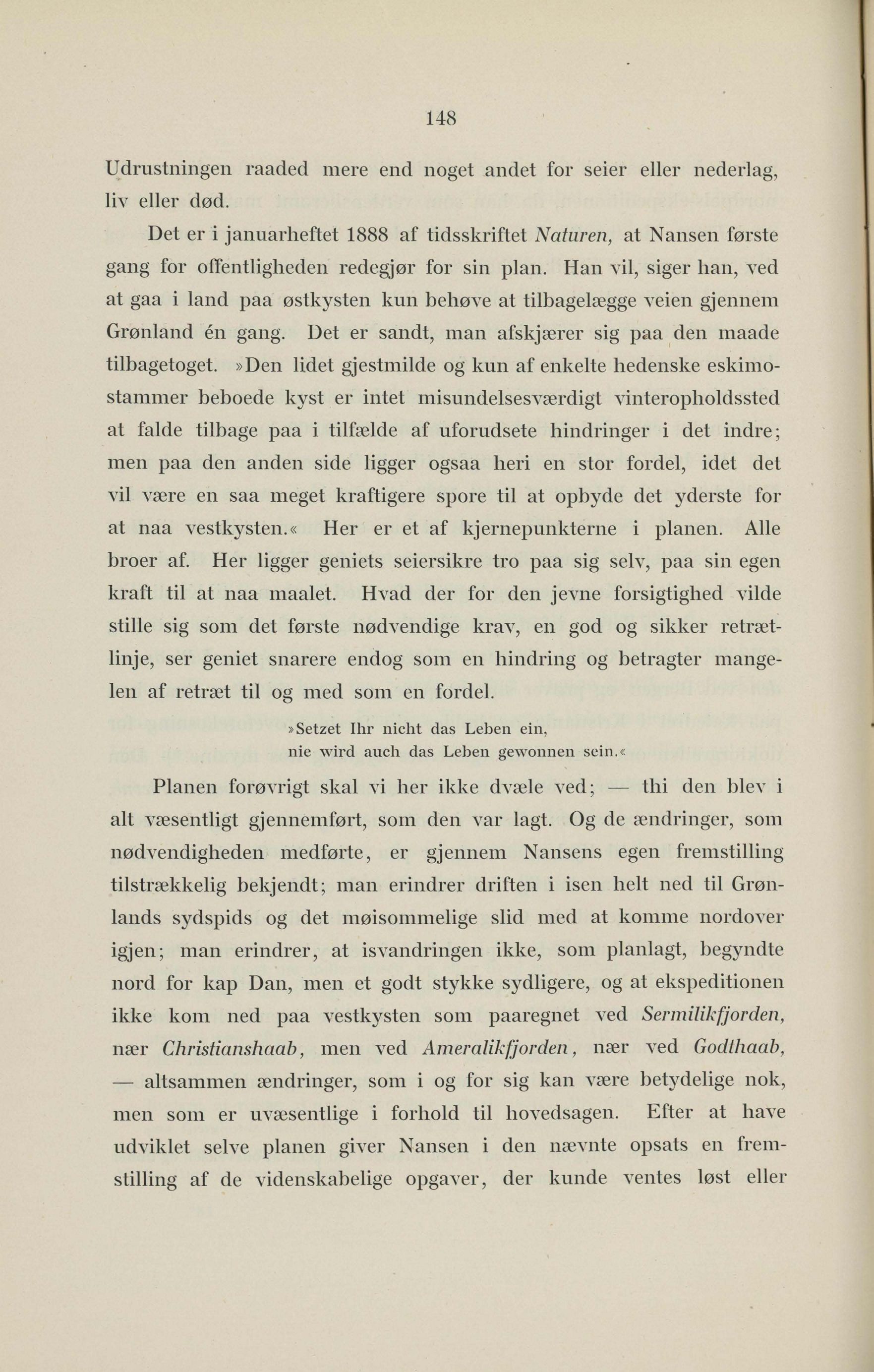 148

Udrustningen raaded mere end noget andet for seier eller nederlag, liv eller død.

Det er i januarheftet 1888 af tidsskriftet Naturen, at Nansen første gang for offentligheden redegjør for sin plan. Han vil, siger han, ved at gaa i land paa østkysten kun behøve at tilbagelægge veien gjennem Grønland én gang. Det er sandt, man afskjærer sig paa den maade tilbagetoget. »Den lidet gjestmilde og kun af enkelte hedenske eskimostammer beboede kyst er intet misundelsesværdigt vinteropholdssted at falde tilbage paa i tilfælde af uforudsete hindringer i det indre; men paa den anden side ligger ogsaa heri en stor fordel, idet det vil være en saa meget kraftigere spore til at opbyde det yderste for at naa vestkysten.« Her er et af kjernepunkterne i planen. Alle broer af. Her ligger geniets seiersikre tro paa sig selv, paa sin egen kraft til at naa maalet. Hvad der for den jevne forsigtighed vilde stille sig som det første nødvendige krav, en god og sikker retrætlinje, ser geniet snarere endog som en hindring og betragter mangelen af retræt til og med som en fordel.

»Setzet Ihr nicht das Leben ein,
nie wird auch das Leben gewonnen sein.«

Planen forøvrigt skal vi her ikke dvæle ved; — thi den blev i alt væsentligt gjennemført, som den var lagt. Og de ændringer, som nødvendigheden medførte, er gjennem Nansens egen fremstilling tilstrækkelig bekjendt; man erindrer driften i isen helt ned til Grønlands sydspids og det møisommelige slid med at komme nordover igjen; man erindrer, at isvandringen ikke, som planlagt, begyndte nord for kap Dan, men et godt stykke sydligere, og at ekspeditionen ikke kom ned paa vestkysten som paaregnet ved Sermilikfjorden, nær Christianshaab, men ved Ameralikfjorden, nær ved Godthaab, — altsammen ændringer, som i og for sig kan være betydelige nok, men som er uvæsentlige i forhold til hovedsagen. Efter at have udviklet selve planen giver Nansen i den nævnte opsats en fremstilling af de videnskabelige opgaver, der kunde ventes løst eller